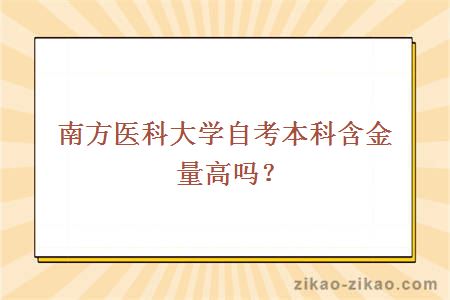 南方医科大学自考本科含金量高吗？

zikao-zikao.com